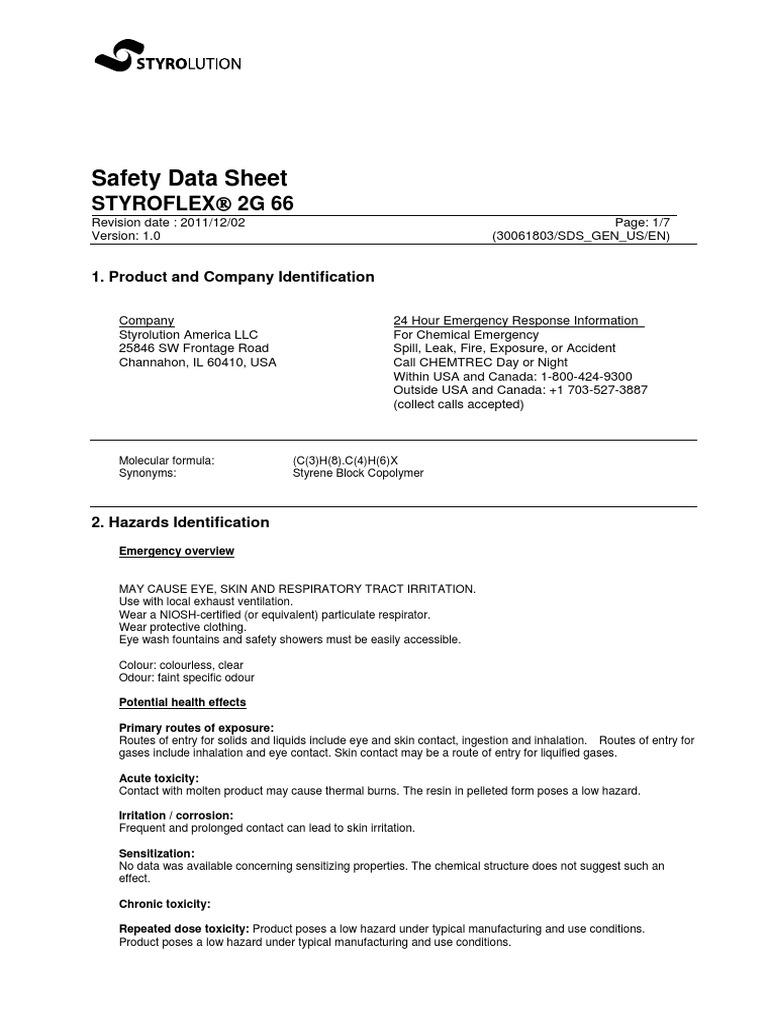 STYROLUTION

Safety Data Sheet
STYROFLEX® 2G 66
Revision date : 2011/12/02 Page: 1/7
Version: 1.0 (30061803/SDS_GEN_US/EN)

1. Product and Company Identification

Company
Styrolution America LLC
25846 SW Frontage Road
Channahon, IL 60410, USA

24 Hour Emergency Response Information
For Chemical Emergency
Spill, Leak, Fire, Exposure, or Accident
Call CHEMTREC Day or Night
Within USA and Canada: 1-800-424-9300
Outside USA and Canada: +1 703-527-3887
(collect calls accepted)

Molecular formula: (C(3)H(8).C(4)H(6)X
Synonyms: Styrene Block Copolymer

2. Hazards Identification

Emergency overview

MAY CAUSE EYE, SKIN AND RESPIRATORY TRACT IRRITATION.
Use with local exhaust ventilation.
Wear a NIOSH-certified (or equivalent) particulate respirator.
Wear protective clothing.
Eye wash fountains and safety showers must be easily accessible.

Colour: colourless, clear
Odour: faint specific odour

Potential health effects

Primary routes of exposure:
Routes of entry for solids and liquids include eye and skin contact, ingestion and inhalation. Routes of entry for gases include inhalation and eye contact. Skin contact may be a route of entry for liquified gases.

Acute toxicity:
Contact with molten product may cause thermal burns. The resin in pelleted form poses a low hazard.

Irritation / corrosion:
Frequent and prolonged contact can lead to skin irritation.

Sensitization:
No data was available concerning sensitizing properties. The chemical structure does not suggest such an effect.

Chronic toxicity:

Repeated dose toxicity: Product poses a low hazard under typical manufacturing and use conditions. Product poses a low hazard under typical manufacturing and use conditions.